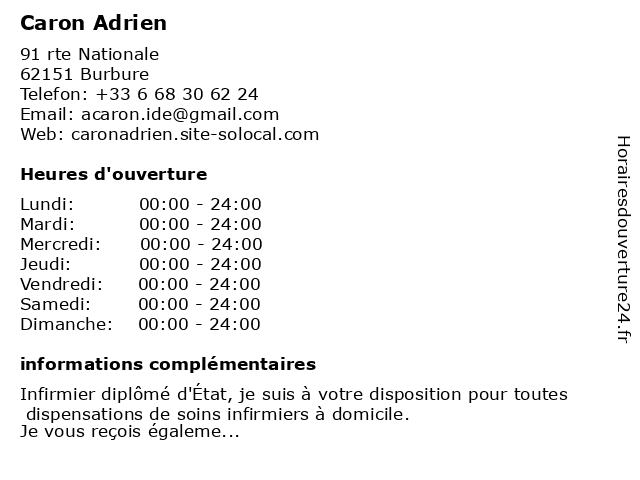 Caron Adrien

91 rte Nationale
62151 Burbure
Telefon: +33 6 68 30 62 24
Email: acaron.ide@gmail.com
Web: caronadrien.site-solocal.com

Heures d'ouverture

Lundi: 00:00 - 24:00
Mardi: 00:00 - 24:00
Mercredi: 00:00 - 24:00
Jeudi: 00:00 - 24:00
Vendredi: 00:00 - 24:00
Samedi: 00:00 - 24:00
Dimanche: 00:00 - 24:00

informations complémentaires

Infirmier diplômé d'État, je suis à votre disposition pour toutes dispensations de soins infirmiers à domicile.
Je vous reçois égaleme...

Horairesdouverture24.fr